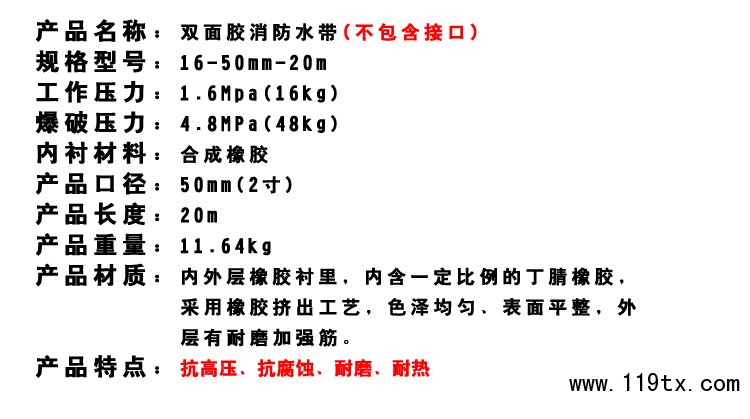 产品名称：双面胶消防水带(不包含接口)
规格型号：16-50mm-20m
工作压力：1.6Mpa(16kg)
爆破压力：4.8MPa(48kg)
内衬材料：合成橡胶
产品口径：50mm(2寸)
产品长度：20m
产品重量：11.64kg
产品材质：内外层橡胶衬里，内含一定比例的丁腈橡胶，采用橡胶挤出工艺，色泽均匀、表面平整，外层有耐磨加强筋。
产品特点：抗高压、抗腐蚀、耐磨、耐热

www.119tx.com